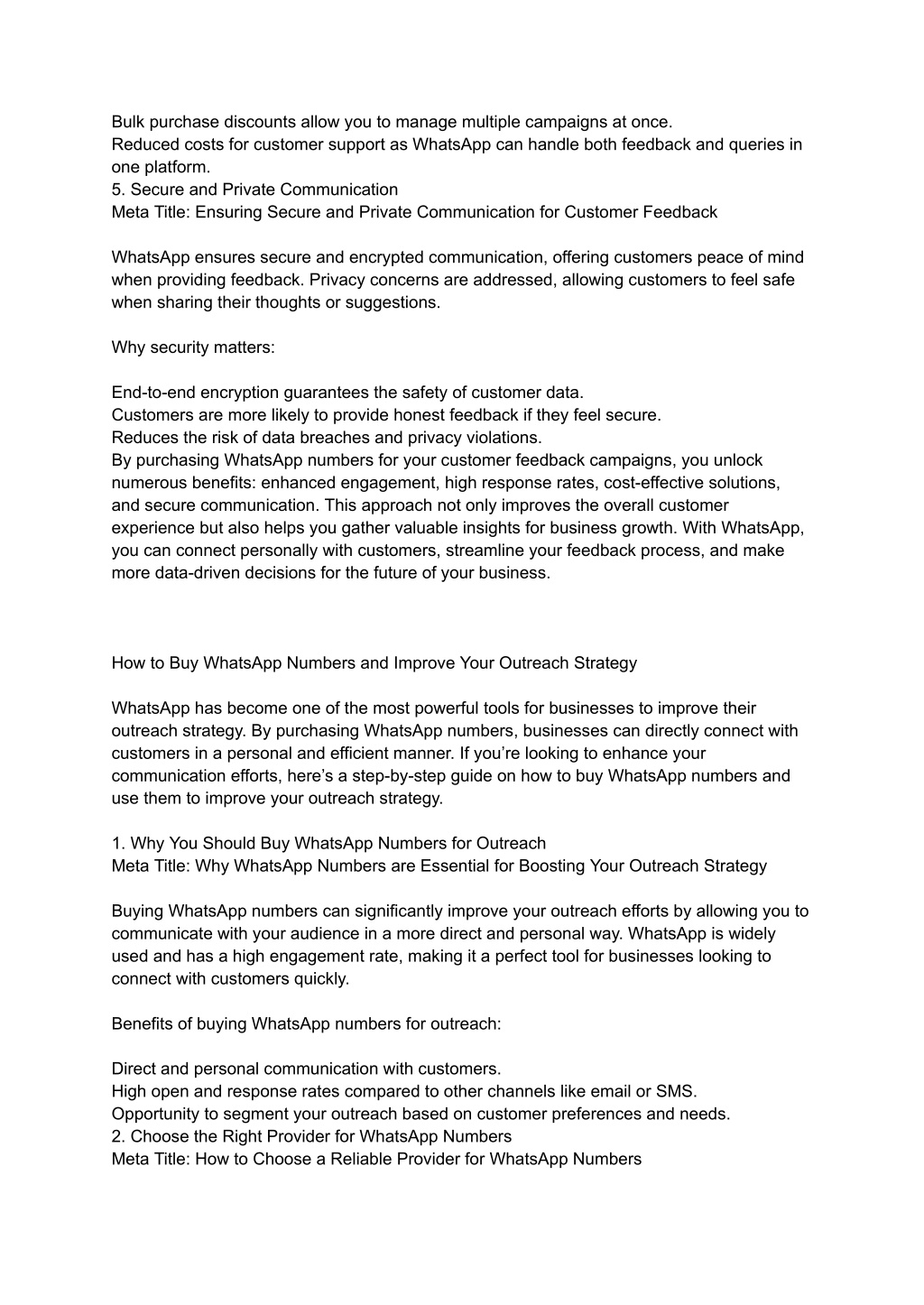 Bulk purchase discounts allow you to manage multiple campaigns at once.
Reduced costs for customer support as WhatsApp can handle both feedback and queries in one platform.
5. Secure and Private Communication
Meta Title: Ensuring Secure and Private Communication for Customer Feedback

WhatsApp ensures secure and encrypted communication, offering customers peace of mind when providing feedback. Privacy concerns are addressed, allowing customers to feel safe when sharing their thoughts or suggestions.

Why security matters:

End-to-end encryption guarantees the safety of customer data.
Customers are more likely to provide honest feedback if they feel secure.
Reduces the risk of data breaches and privacy violations.
By purchasing WhatsApp numbers for your customer feedback campaigns, you unlock numerous benefits: enhanced engagement, high response rates, cost-effective solutions, and secure communication. This approach not only improves the overall customer experience but also helps you gather valuable insights for business growth. With WhatsApp, you can connect personally with customers, streamline your feedback process, and make more data-driven decisions for the future of your business.

How to Buy WhatsApp Numbers and Improve Your Outreach Strategy

WhatsApp has become one of the most powerful tools for businesses to improve their outreach strategy. By purchasing WhatsApp numbers, businesses can directly connect with customers in a personal and efficient manner. If you’re looking to enhance your communication efforts, here’s a step-by-step guide on how to buy WhatsApp numbers and use them to improve your outreach strategy.

1. Why You Should Buy WhatsApp Numbers for Outreach
Meta Title: Why WhatsApp Numbers are Essential for Boosting Your Outreach Strategy

Buying WhatsApp numbers can significantly improve your outreach efforts by allowing you to communicate with your audience in a more direct and personal way. WhatsApp is widely used and has a high engagement rate, making it a perfect tool for businesses looking to connect with customers quickly.

Benefits of buying WhatsApp numbers for outreach:

Direct and personal communication with customers.
High open and response rates compared to other channels like email or SMS.
Opportunity to segment your outreach based on customer preferences and needs.
2. Choose the Right Provider for WhatsApp Numbers
Meta Title: How to Choose a Reliable Provider for WhatsApp Numbers